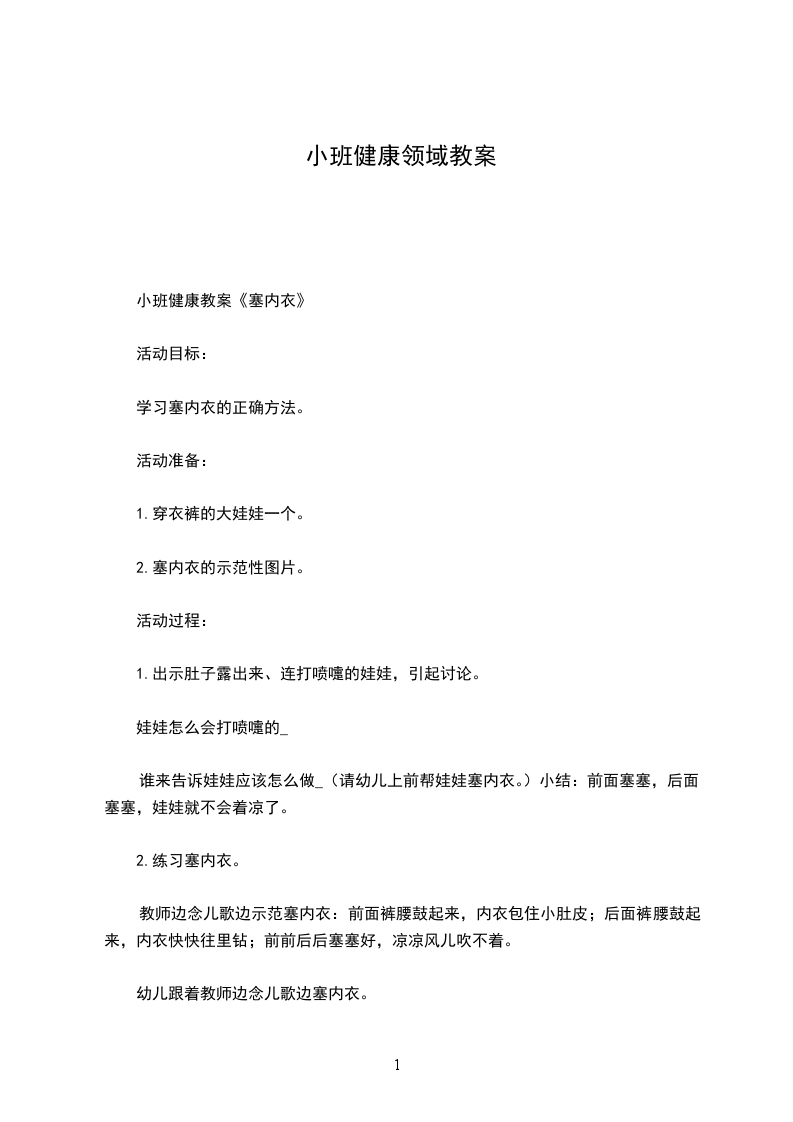 小班健康领域教案

小班健康教案《塞内衣》

活动目标：

学习塞内衣的正确方法。

活动准备：

1.穿衣裤的大娃娃一个。

2.塞内衣的示范性图片。

活动过程：

1.出示肚子露出来、连打喷嚏的娃娃，引起讨论。

娃娃怎么会打喷嚏的_

谁来告诉娃娃应该怎么做_（请幼儿上前帮娃娃塞内衣。）小结：前面塞塞，后面塞塞，娃娃就不会着凉了。

2.练习塞内衣。

教师边念儿歌边示范塞内衣：前面裤腰鼓起来，内衣包住小肚皮；后面裤腰鼓起来，内衣快快往里钻；前前后后塞塞好，凉凉风儿吹不着。

幼儿跟着教师边念儿歌边塞内衣。

1